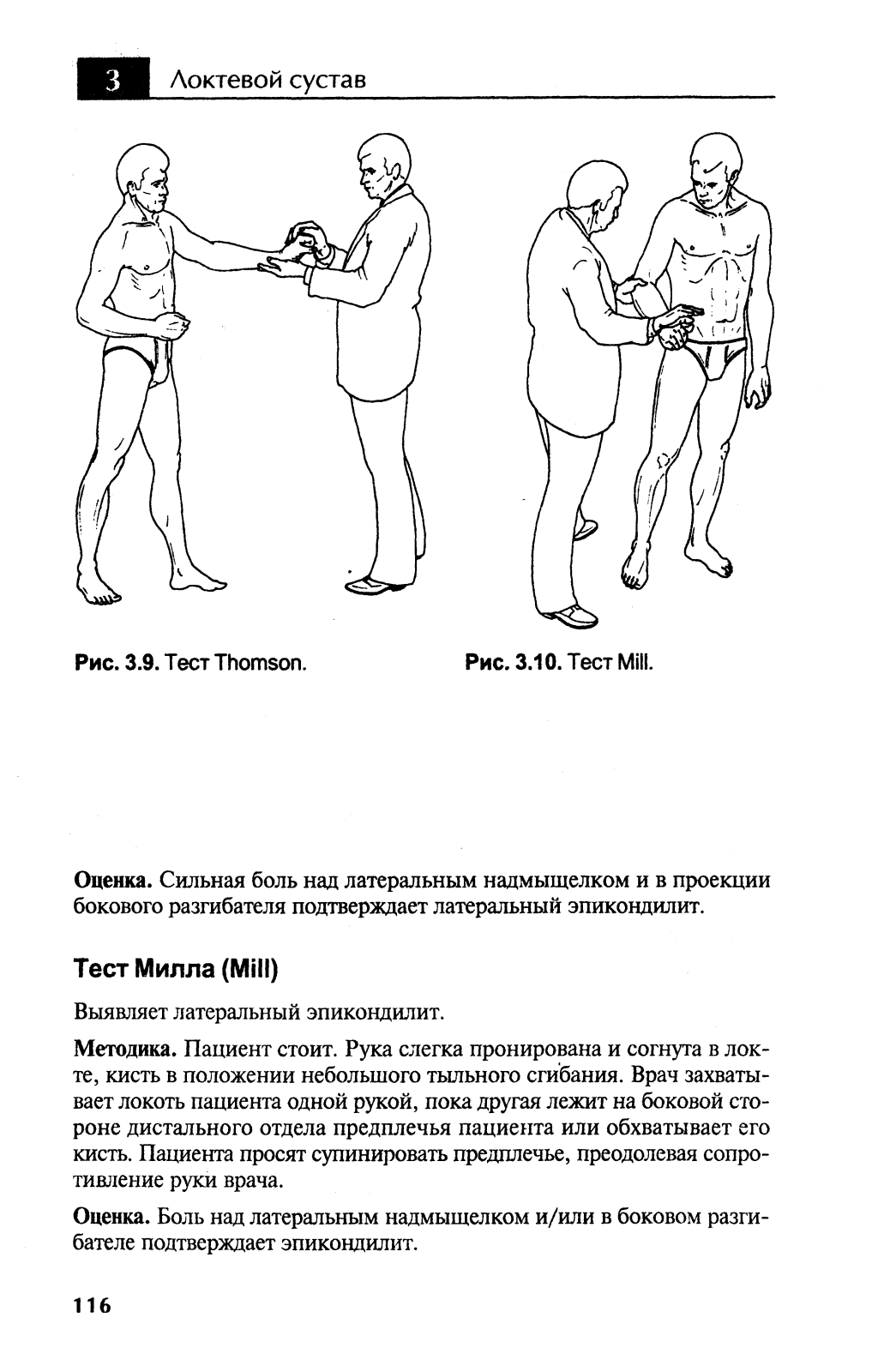 3 Локтевой сустав

Рис. 3.9. Тест Thomson.

Рис. 3.10. Тест Mill.

Оценка. Сильная боль над латеральным надмыщелком и в проекции бокового разгибателя подтверждает латеральный эпикондилит.

Тест Милла (Mill)

Выявляет латеральный эпикондилит.

Методика. Пациент стоит. Рука слегка пронирована и согнута в локте, кисть в положении небольшого тыльного сгибания. Врач захватывает локоть пациента одной рукой, пока другая лежит на боковой стороне дистального отдела предплечья пациента или обхватывает его кисть. Пациента просят супинировать предплечье, преодолевая сопротивление руки врача.

Оценка. Боль над латеральным надмыщелком и/или в боковом разгибателе подтверждает эпикондилит.

116